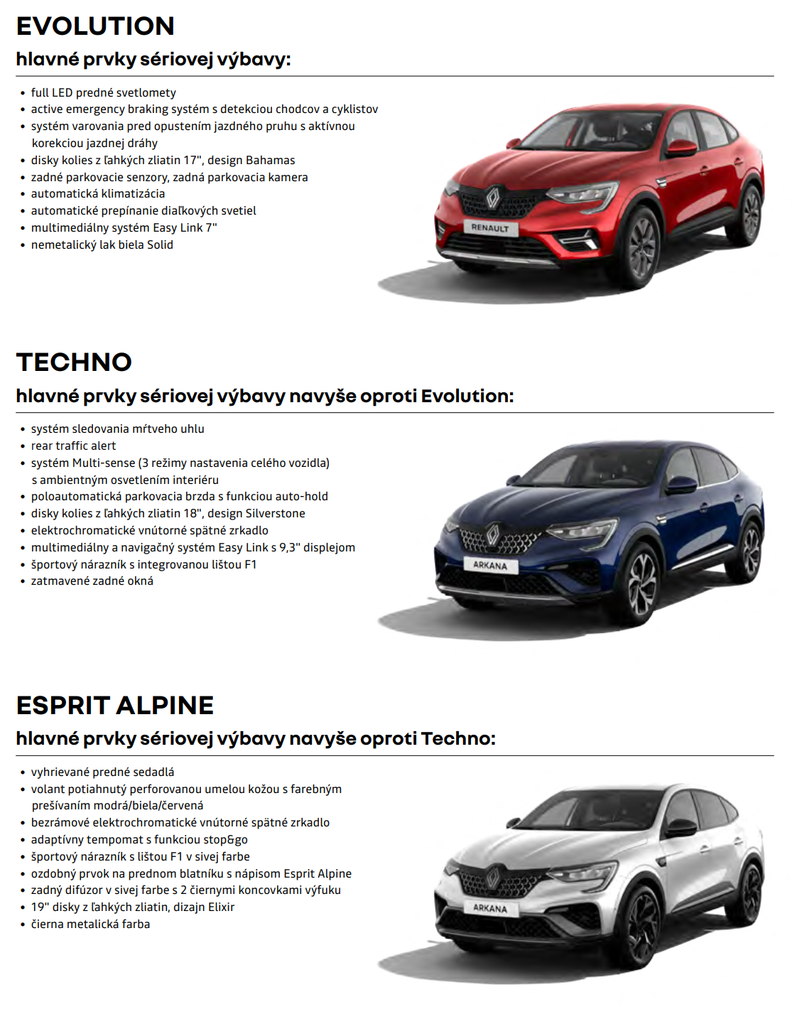 EVOLUTION
hlavné prvky sériovej výbavy:

• full LED predné svetlomety
• active emergency braking systém s detekciou chodcov a cyklistov
• systém varovania pred opustením jazdného pruhu s aktívnou korekciou jazdnej dráhy
• disky kolies z ľahkých zliatin 17", design Bahamas
• zadné parkovacie senzory, zadná parkovacia kamera
• automatická klimatizácia
• automatické prepínanie diaľkových svetiel
• multimediálny systém Easy Link 7"
• nemetalický lak biela Solid

RENAULT

TECHNO
hlavné prvky sériovej výbavy navyše oproti Evolution:

• systém sledovania mŕtveho uhlu
• rear traffic alert
• systém Multi-sense (3 režimy nastavenia celého vozidla) s ambientným osvetlením interiéru
• poloautomatická parkovacia brzda s funkciou auto-hold
• disky kolies z ľahkých zliatin 18", design Silverstone
• elektrochromatické vnútorné spätné zrkadlo
• multimediálny a navigačný systém Easy Link s 9,3" displejom
• športový nárazník s integrovanou lištou F1
• zatmavené zadné okná

ARKANA

ESPRIT ALPINE
hlavné prvky sériovej výbavy navyše oproti Techno:

• vyhrievané predné sedadlá
• volant potiahnutý perforovanou umelou kožou s farebným prešívaním modrá/biela/červená
• bezrámové elektrochromatické vnútorné spätné zrkadlo
• adaptívny tempomat s funkciou stop&go
• športový nárazník s lištou F1 v sivej farbe
• ozdobný prvok na prednom blatníku s nápisom Esprit Alpine
• zadný difúzor v sivej farbe s 2 čiernymi koncovkami výfuku
• 19" disky z ľahkých zliatin, dizajn Elixir
• čierna metalická farba

ARKANA